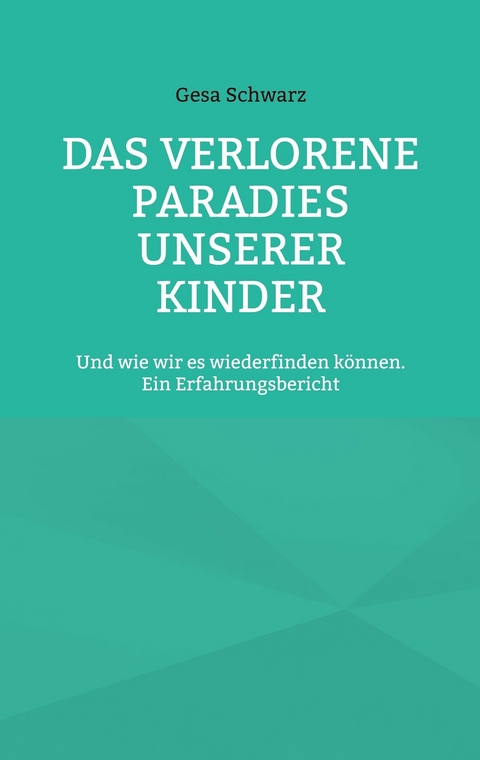 Gesa Schwarz

DAS VERLORENE PARADIES UNSERER KINDER

Und wie wir es wiederfinden können.
Ein Erfahrungsbericht